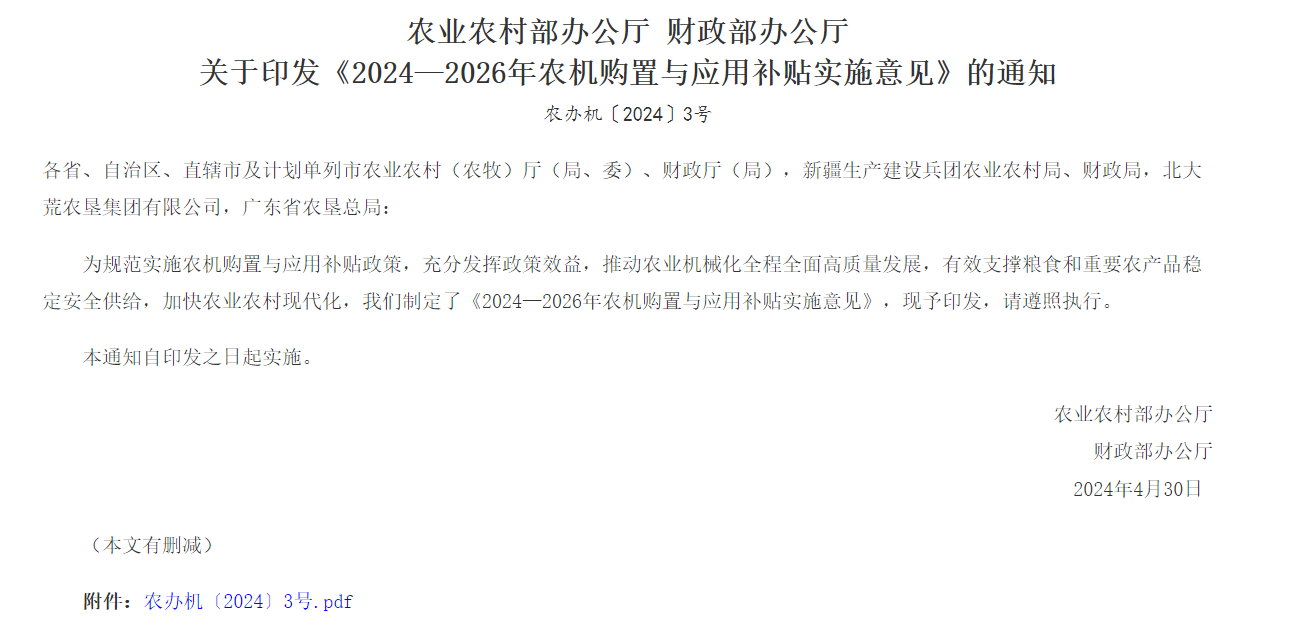 农业农村部办公厅 财政部办公厅
关于印发《2024—2026年农机购置与应用补贴实施意见》的通知

农办机〔2024〕3号

各省、自治区、直辖市及计划单列市农业农村（农牧）厅（局、委）、财政厅（局），新疆生产建设兵团农业农村局、财政局，北大荒农垦集团有限公司，广东省农垦总局：

为规范实施农机购置与应用补贴政策，充分发挥政策效益，推动农业机械化全程全面高质量发展，有效支撑粮食和重要农产品稳定安全供给，加快农业农村现代化，我们制定了《2024—2026年农机购置与应用补贴实施意见》，现予印发，请遵照执行。

本通知自印发之日起实施。

农业农村部办公厅
财政部办公厅
2024年4月30日

（本文有删减）

附件：农办机〔2024〕3号.pdf